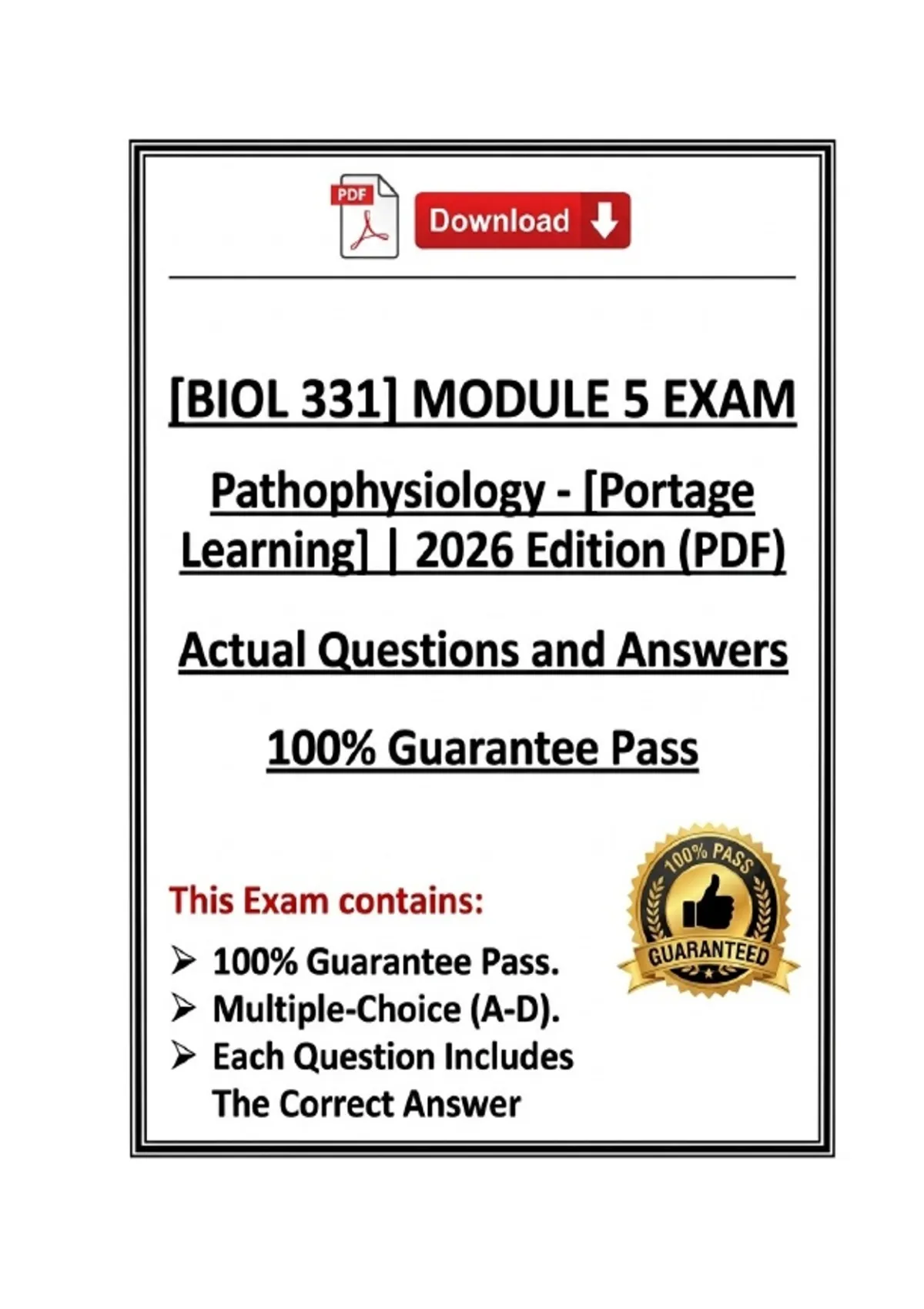 PDF

Download

[BIOL 331] MODULE 5 EXAM

Pathophysiology - [Portage Learning] | 2026 Edition (PDF)

Actual Questions and Answers

100% Guarantee Pass

This Exam contains:

➢ 100% Guarantee Pass.
➢ Multiple-Choice (A-D).
➢ Each Question Includes The Correct Answer

100% PASS
GUARANTEED